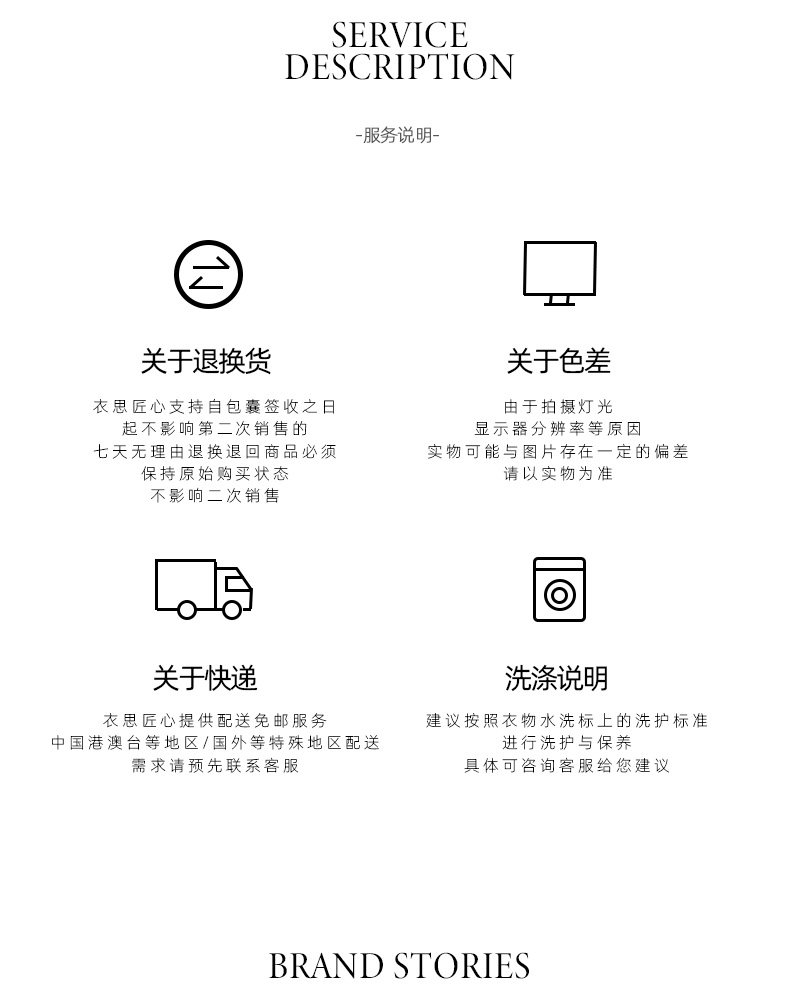 SERVICE
DESCRIPTION

-服务说明-

关于退换货

衣思匠心支持自包囊签收之日
起不影响第二次销售的
七天无理由退换退回商品必须
保持原始购买状态
不影响二次销售

关于色差

由于拍摄灯光
显示器分辨率等原因
实物可能与图片存在一定的偏差
请以实物为准

关于快递

衣思匠心提供配送免邮服务
中国港澳台等地区/国外等特殊地区配送
需求请预先联系客服

洗涤说明

建议按照衣物水洗标上的洗护标准
进行洗护与保养
具体可咨询客服给您建议

BRAND STORIES